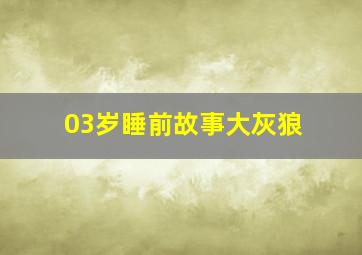 03岁睡前故事大灰狼